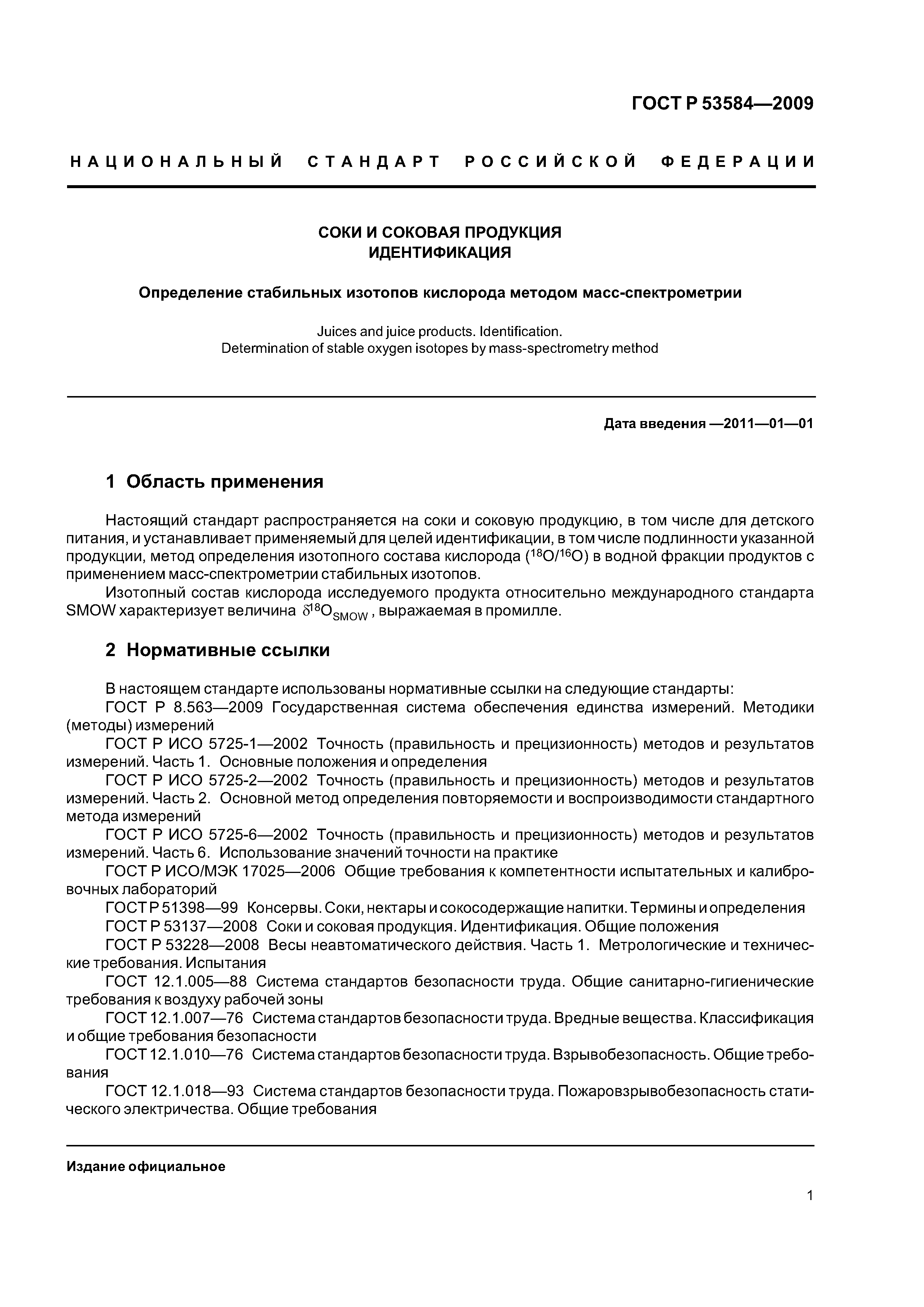 ГОСТ Р 53584—2009

НАЦИОНАЛЬНЫЙ СТАНДАРТ РОССИЙСКОЙ ФЕДЕРАЦИИ

СОКИ И СОКОВАЯ ПРОДУКЦИЯ
ИДЕНТИФИКАЦИЯ

Определение стабильных изотопов кислорода методом масс-спектрометрии

Juices and juice products. Identification.
Determination of stable oxygen isotopes by mass-spectrometry method

Дата введения —2011—01—01

1 Область применения

Настоящий стандарт распространяется на соки и соковую продукцию, в том числе для детского питания, и устанавливает применяемый для целей идентификации, в том числе подлинности указанной продукции, метод определения изотопного состава кислорода ($^{18}O/^{16}O$) в водной фракции продуктов с применением масс-спектрометрии стабильных изотопов.

Изотопный состав кислорода исследуемого продукта относительно международного стандарта SMOW характеризует величина $\delta^{18}O_{SMOW}$, выражаемая в промилле.

2 Нормативные ссылки

В настоящем стандарте использованы нормативные ссылки на следующие стандарты:

ГОСТ Р 8.563—2009 Государственная система обеспечения единства измерений. Методики (методы) измерений

ГОСТ Р ИСО 5725-1—2002 Точность (правильность и прецизионность) методов и результатов измерений. Часть 1. Основные положения и определения

ГОСТ Р ИСО 5725-2—2002 Точность (правильность и прецизионность) методов и результатов измерений. Часть 2. Основной метод определения повторяемости и воспроизводимости стандартного метода измерений

ГОСТ Р ИСО 5725-6—2002 Точность (правильность и прецизионность) методов и результатов измерений. Часть 6. Использование значений точности на практике

ГОСТ Р ИСО/МЭК 17025—2006 Общие требования к компетентности испытательных и калибровочных лабораторий

ГОСТ Р 51398—99 Консервы. Соки, нектары и сокосодержащие напитки. Термины и определения

ГОСТ Р 53137—2008 Соки и соковая продукция. Идентификация. Общие положения

ГОСТ Р 53228—2008 Весы неавтоматического действия. Часть 1. Метрологические и технические требования. Испытания

ГОСТ 12.1.005—88 Система стандартов безопасности труда. Общие санитарно-гигиенические требования к воздуху рабочей зоны

ГОСТ 12.1.007—76 Система стандартов безопасности труда. Вредные вещества. Классификация и общие требования безопасности

ГОСТ 12.1.010—76 Система стандартов безопасности труда. Взрывобезопасность. Общие требования

ГОСТ 12.1.018—93 Система стандартов безопасности труда. Пожаровзрывобезопасность статического электричества. Общие требования

Издание официальное

1